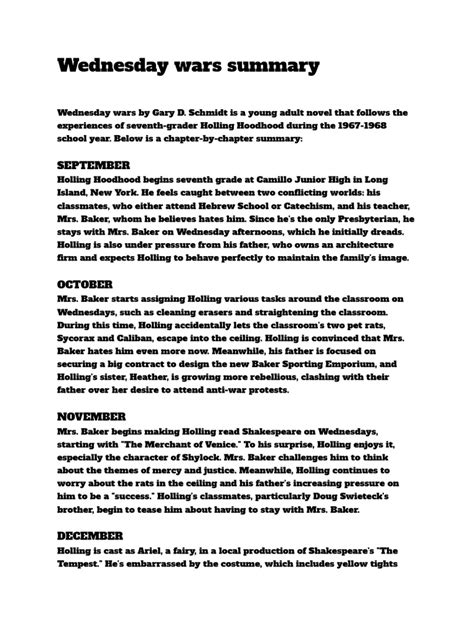 Wednesday wars summary

Wednesday wars by Gary D. Schmidt is a young adult novel that follows the experiences of seventh-grader Holling Hoodhood during the 1967-1968 school year. Below is a chapter-by-chapter summary:

SEPTEMBER
Holling Hoodhood begins seventh grade at Camillo Junior High in Long Island, New York. He feels caught between two conflicting worlds: his classmates, who either attend Hebrew School or Catechism, and his teacher, Mrs. Baker, whom he believes hates him. Since he's the only Presbyterian, he stays with Mrs. Baker on Wednesday afternoons, which he initially dreads. Holling is also under pressure from his father, who owns an architecture firm and expects Holling to behave perfectly to maintain the family's image.

OCTOBER
Mrs. Baker starts assigning Holling various tasks around the classroom on Wednesdays, such as cleaning erasers and straightening the classroom. During this time, Holling accidentally lets the classroom's two pet rats, Sycorax and Caliban, escape into the ceiling. Holling is convinced that Mrs. Baker hates him even more now. Meanwhile, his father is focused on securing a big contract to design the new Baker Sporting Emporium, and Holling's sister, Heather, is growing more rebellious, clashing with their father over her desire to attend anti-war protests.

NOVEMBER
Mrs. Baker begins making Holling read Shakespeare on Wednesdays, starting with "The Merchant of Venice." To his surprise, Holling enjoys it, especially the character of Shylock. Mrs. Baker challenges him to think about the themes of mercy and justice. Meanwhile, Holling continues to worry about the rats in the ceiling and his father's increasing pressure on him to be a "success." Holling's classmates, particularly Doug Swieteck's brother, begin to tease him about having to stay with Mrs. Baker.

DECEMBER
Holling is cast as Ariel, a fairy, in a local production of Shakespeare's "The Tempest." He's embarrassed by the costume, which includes yellow tights